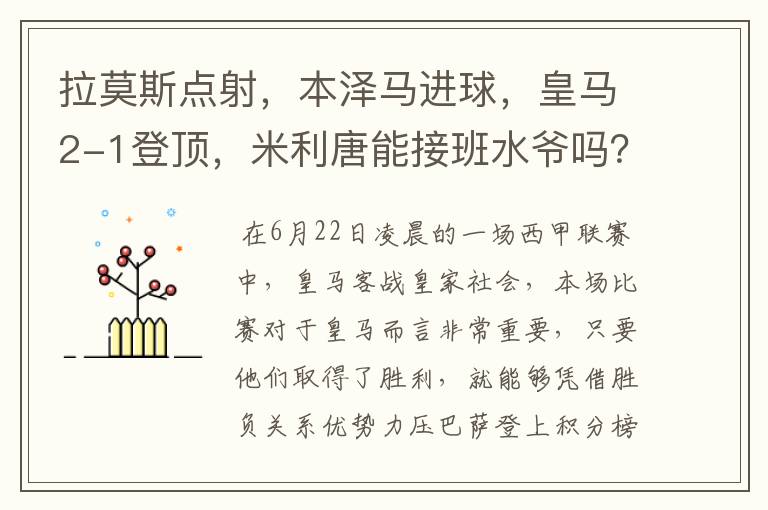 拉莫斯点射，本泽马进球，皇马2-1登顶，米利唐能接班水爷吗？

在6月22日凌晨的一场西甲联赛中，皇马客战皇家社会，本场比赛对于皇马而言非常重要，只要他们取得了胜利，就能够凭借胜负关系优势力压巴萨登上积分榜